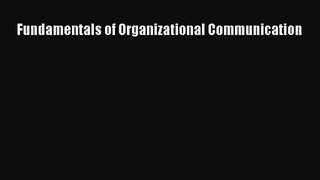 Fundamentals of Organizational Communication